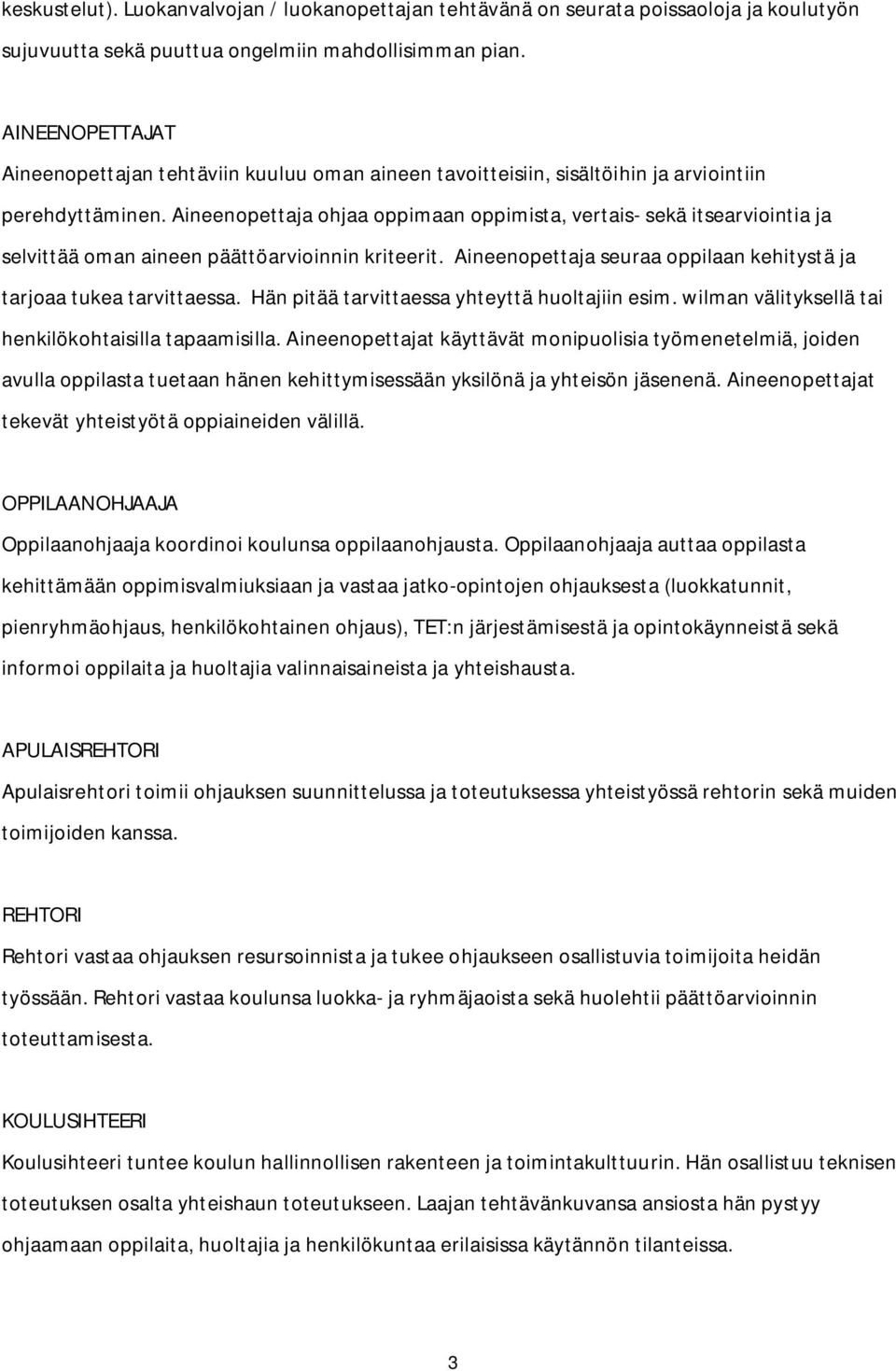 keskustelut). Luokanvalvojan / luokanopettajan tehtävänä on seurata poissaoloja ja koulutyön sujuvuutta sekä puuttua ongelmiin mahdollisimman pian.

AINEENOPETTAJAT
Aineenopettajan tehtäviin kuuluu oman aineen tavoitteisiin, sisältöihin ja arviointiin perehdyttäminen. Aineenopettaja ohjaa oppimaan oppimista, vertais- sekä itsearviointia ja selvittää oman aineen päättöarvioinnin kriteerit. Aineenopettaja seuraa oppilaan kehitystä ja tarjoaa tukea tarvittaessa. Hän pitää tarvittaessa yhteyttä huoltajiin esim. wilman välityksellä tai henkilökohtaisilla tapaamisilla. Aineenopettajat käyttävät monipuolisia työmenetelmiä, joiden avulla oppilasta tuetaan hänen kehittymisessään yksilönä ja yhteisön jäsenenä. Aineenopettajat tekevät yhteistyötä oppiaineiden välillä.

OPPILAANOHJAAJA
Oppilaanohjaaja koordinoi koulunsa oppilaanohjausta. Oppilaanohjaaja auttaa oppilasta kehittämään oppimisvalmiuksiaan ja vastaa jatko-opintojen ohjauksesta (luokkatunnit, pienryhmäohjaus, henkilökohtainen ohjaus), TET:n järjestämisestä ja opintokäynneistä sekä informoi oppilaita ja huoltajia valinnaisaineista ja yhteishausta.

APULAISREHTORI
Apulaisrehtori toimii ohjauksen suunnittelussa ja toteutuksessa yhteistyössä rehtorin sekä muiden toimijoiden kanssa.

REHTORI
Rehtori vastaa ohjauksen resursoinnista ja tukee ohjaukseen osallistuvia toimijoita heidän työssään. Rehtori vastaa koulunsa luokka- ja ryhmäjaoista sekä huolehtii päättöarvioinnin toteuttamisesta.

KOULUSIHTEERI
Koulusihteeri tuntee koulun hallinnollisen rakenteen ja toimintakulttuurin. Hän osallistuu teknisen toteutuksen osalta yhteishaun toteutukseen. Laajan tehtävänkuvansa ansiosta hän pystyy ohjaamaan oppilaita, huoltajia ja henkilökuntaa erilaisissa käytännön tilanteissa.

3